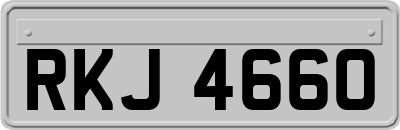 RKJ 4660